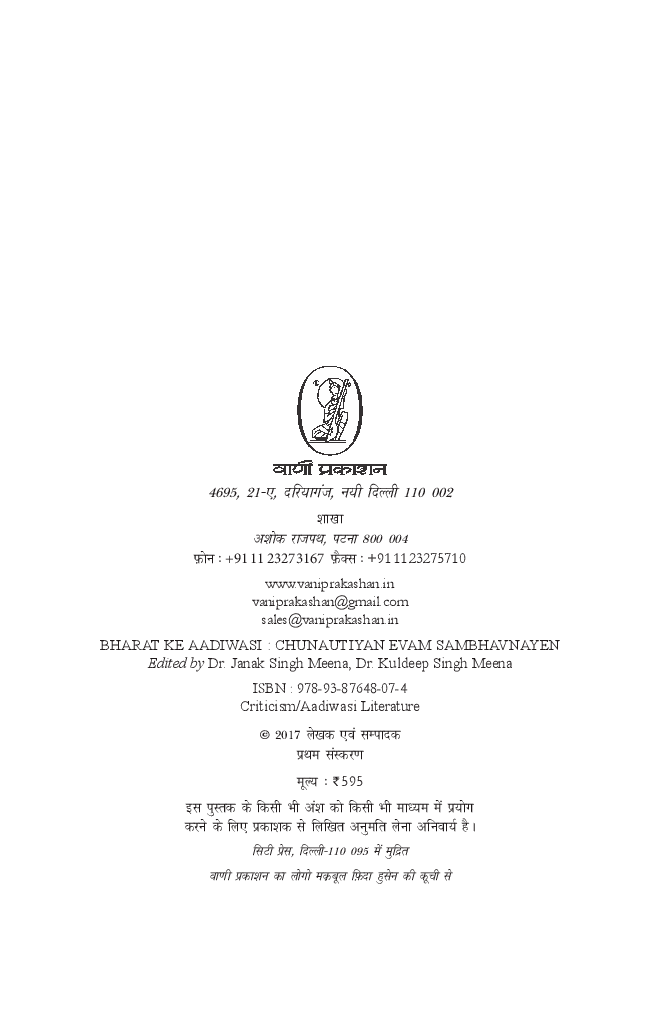 वाणी प्रकाशन
4695, 21-ए, दरियागंज, नयी दिल्ली 110 002

शाखा
अशोक राजपथ, पटना 800 004
फ़ोन : +91 11 23273167 फ़ैक्स : +91 11 23275710

www.vaniprakashan.in
vaniprakashan@gmail.com
sales@vaniprakashan.in

BHARAT KE AADIWASI : CHUNAUTIYAN EVAM SAMBHAVNAYEN
Edited by Dr. Janak Singh Meena, Dr. Kuldeep Singh Meena

ISBN : 978-93-87648-07-4
Criticism/Aadiwasi Literature

© 2017 लेखक एवं सम्पादक
प्रथम संस्करण

मूल्य : ₹595

इस पुस्तक के किसी भी अंश को किसी भी माध्यम में प्रयोग करने के लिए प्रकाशक से लिखित अनुमति लेना अनिवार्य है।

सिटी प्रेस, दिल्ली-110 095 में मुद्रित

वाणी प्रकाशन का लोगो मक़बूल फ़िदा हुसेन की कूची से